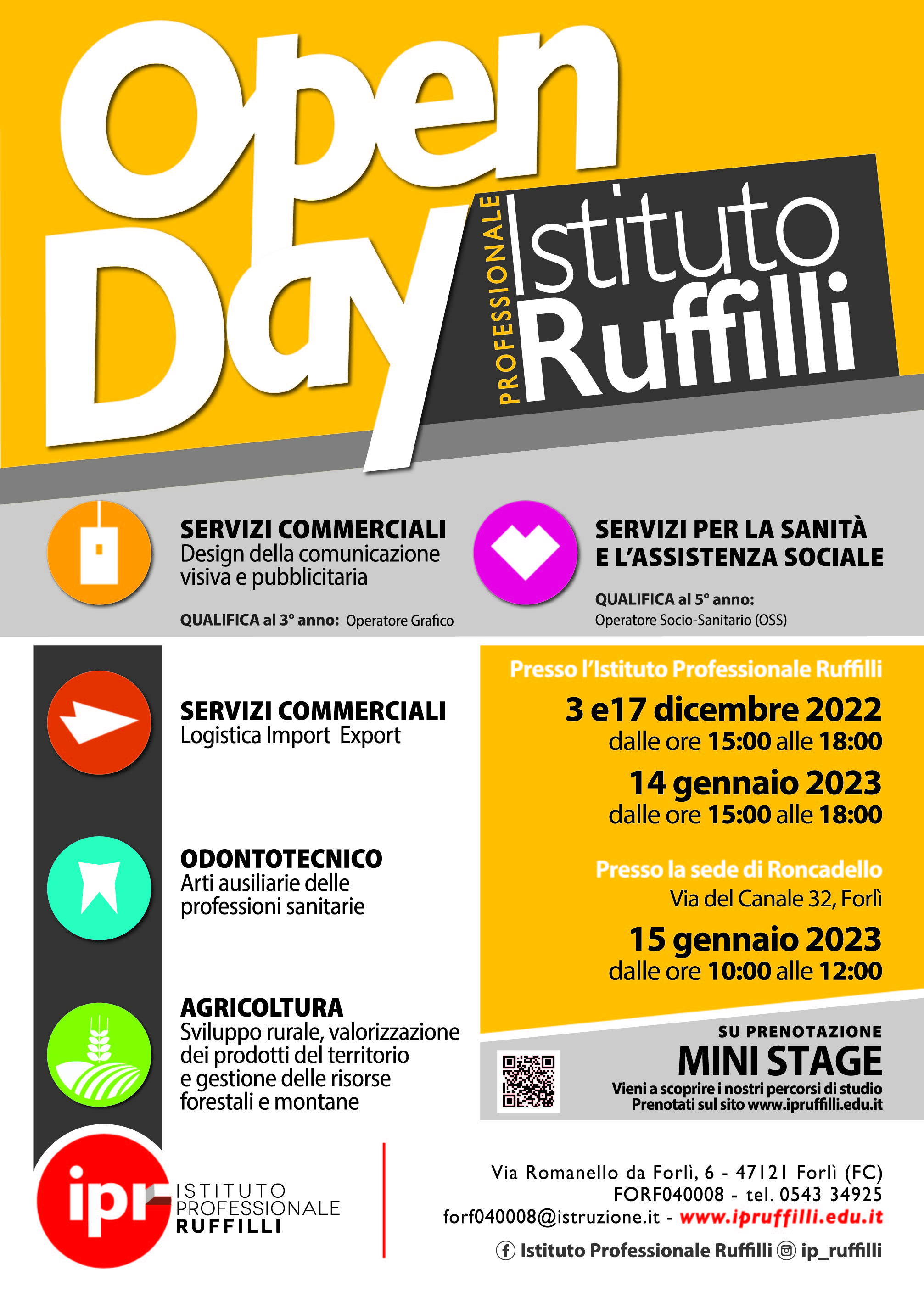 Open Day

PROFESSIONALE Istituto Ruffilli

SERVIZI COMMERCIALI
Design della comunicazione visiva e pubblicitaria

QUALIFICA al 3° anno: Operatore Grafico

SERVIZI PER LA SANITÀ E L'ASSISTENZA SOCIALE

QUALIFICA al 5° anno:
Operatore Socio-Sanitario (OSS)

SERVIZI COMMERCIALI
Logistica Import Export

ODONTOTECNICO
Arti ausiliarie delle professioni sanitarie

AGRICOLTURA
Sviluppo rurale, valorizzazione dei prodotti del territorio e gestione delle risorse forestali e montane

Presso l'Istituto Professionale Ruffilli

3 e17 dicembre 2022
dalle ore 15:00 alle 18:00

14 gennaio 2023
dalle ore 15:00 alle 18:00

Presso la sede di Roncadello
Via del Canale 32, Forlì

15 gennaio 2023
dalle ore 10:00 alle 12:00

SU PRENOTAZIONE
MINI STAGE
Vieni a scoprire i nostri percorsi di studio
Prenotati sul sito www.ipruffilli.edu.it

ipr ISTITUTO PROFESSIONALE RUFFILLI

Via Romanello da Forlì, 6 - 47121 Forlì (FC)
FORF040008 - tel. 0543 34925
forf040008@istruzione.it - www.ipruffilli.edu.it

Istituto Professionale Ruffilli ip_ruffilli